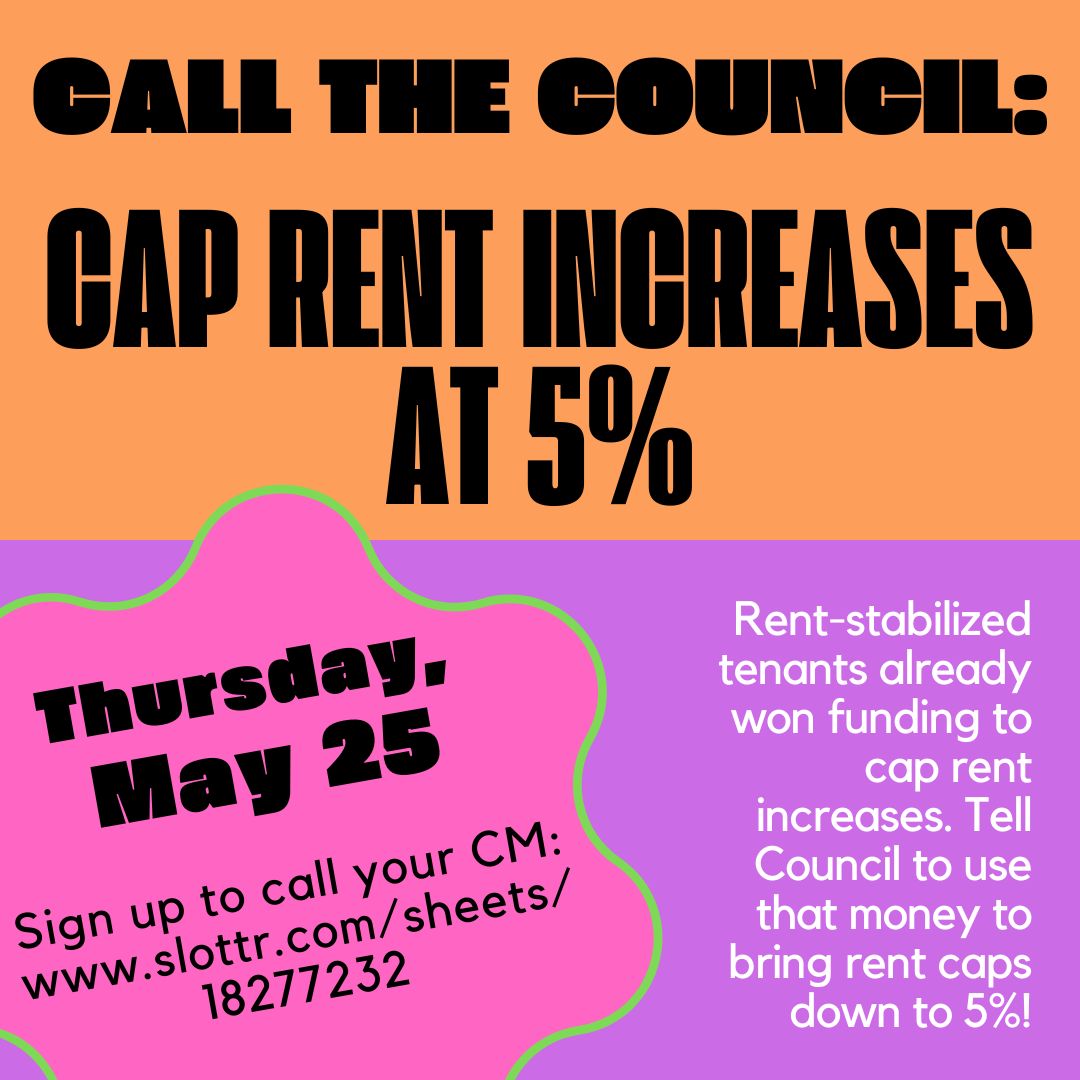 CALL THE COUNCIL:

CAP RENT INCREASES AT 5%

Thursday, May 25

Sign up to call your CM: www.slottr.com/sheets/18277232

Rent-stabilized tenants already won funding to cap rent increases. Tell Council to use that money to bring rent caps down to 5%!